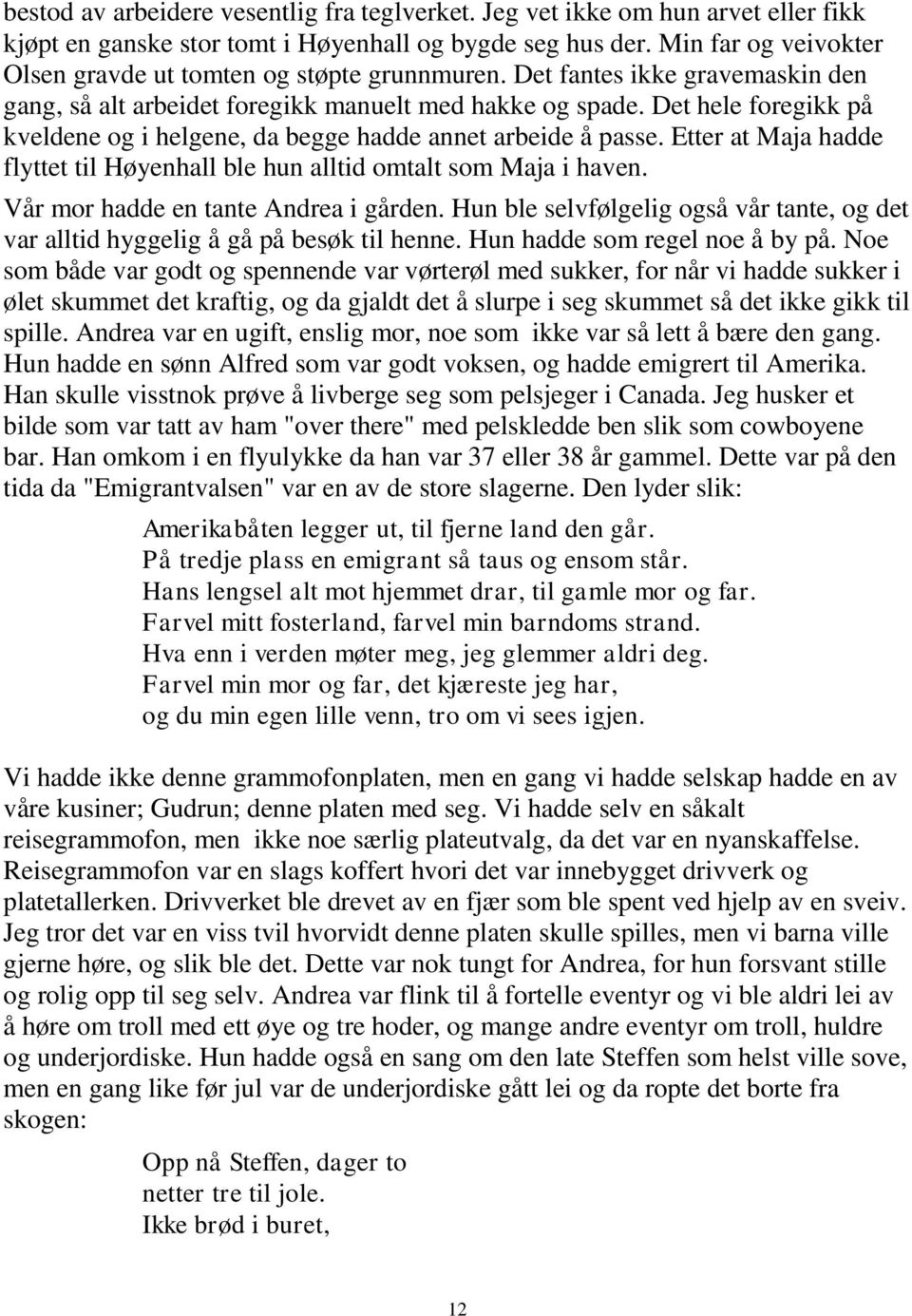 bestod av arbeidere vesentlig fra teglverket. Jeg vet ikke om hun arvet eller fikk kjøpt en ganske stor tomt i Høyenhall og bygde seg hus der. Min far og veivokter Olsen gravde ut tomten og støpte grunnmuren. Det fantes ikke gravemaskin den gang, så alt arbeidet foregikk manuelt med hakke og spade. Det hele foregikk på kveldene og i helgene, da begge hadde annet arbeide å passe. Etter at Maja hadde flyttet til Høyenhall ble hun alltid omtalt som Maja i haven.

Vår mor hadde en tante Andrea i gården. Hun ble selvfølgelig også vår tante, og det var alltid hyggelig å gå på besøk til henne. Hun hadde som regel noe å by på. Noe som både var godt og spennende var vørterøl med sukker, for når vi hadde sukker i ølet skummet det kraftig, og da gjaldt det å slurpe i seg skummet så det ikke gikk til spille. Andrea var en ugift, enslig mor, noe som ikke var så lett å bære den gang. Hun hadde en sønn Alfred som var godt voksen, og hadde emigrert til Amerika. Han skulle visstnok prøve å livberge seg som pelsjeger i Canada. Jeg husker et bilde som var tatt av ham "over there" med pelskledde ben slik som cowboyene bar. Han omkom i en flyulykke da han var 37 eller 38 år gammel. Dette var på den tida da "Emigrantvalsen" var en av de store slagerne. Den lyder slik:

Amerikabåten legger ut, til fjerne land den går.
På tredje plass en emigrant så taus og ensom står.
Hans lengsel alt mot hjemmet drar, til gamle mor og far.
Farvel mitt fosterland, farvel min barndoms strand.
Hva enn i verden møter meg, jeg glemmer aldri deg.
Farvel min mor og far, det kjæreste jeg har,
og du min egen lille venn, tro om vi sees igjen.

Vi hadde ikke denne grammofonplaten, men en gang vi hadde selskap hadde en av våre kusiner; Gudrun; denne platen med seg. Vi hadde selv en såkalt reisegrammofon, men ikke noe særlig plateutvalg, da det var en nyanskaffelse. Reisegrammofon var en slags koffert hvori det var innebygget drivverk og platetallerken. Drivverket ble drevet av en fjær som ble spent ved hjelp av en sveiv. Jeg tror det var en viss tvil hvorvidt denne platen skulle spilles, men vi barna ville gjerne høre, og slik ble det. Dette var nok tungt for Andrea, for hun forsvant stille og rolig opp til seg selv. Andrea var flink til å fortelle eventyr og vi ble aldri lei av å høre om troll med ett øye og tre hoder, og mange andre eventyr om troll, huldre og underjordiske. Hun hadde også en sang om den late Steffen som helst ville sove, men en gang like før jul var de underjordiske gått lei og da ropte det borte fra skogen:

Opp nå Steffen, dager to
netter tre til jole.
Ikke brød i buret,

12